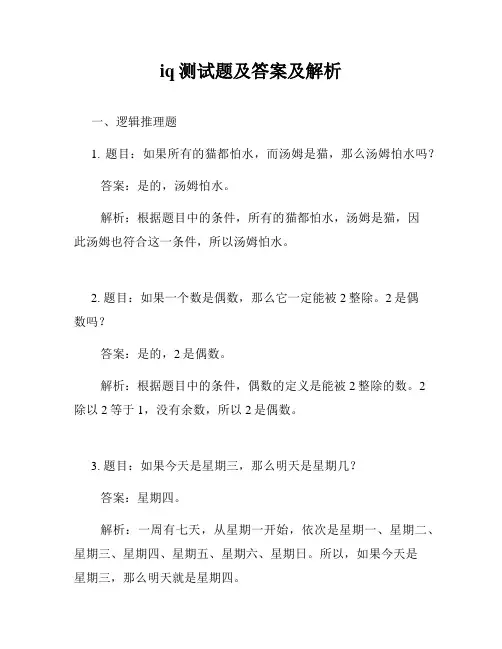 iq 测试题及答案及解析

一、逻辑推理题

1. 题目：如果所有的猫都怕水，而汤姆是猫，那么汤姆怕水吗？

答案：是的，汤姆怕水。

解析：根据题目中的条件，所有的猫都怕水，汤姆是猫，因此汤姆也符合这一条件，所以汤姆怕水。

2. 题目：如果一个数是偶数，那么它一定能被 2 整除。2 是偶数吗？

答案：是的，2 是偶数。

解析：根据题目中的条件，偶数的定义是能被 2 整除的数。2 除以 2 等于 1，没有余数，所以 2 是偶数。

3. 题目：如果今天是星期三，那么明天是星期几？

答案：星期四。

解析：一周有七天，从星期一开始，依次是星期一、星期二、星期三、星期四、星期五、星期六、星期日。所以，如果今天是星期三，那么明天就是星期四。